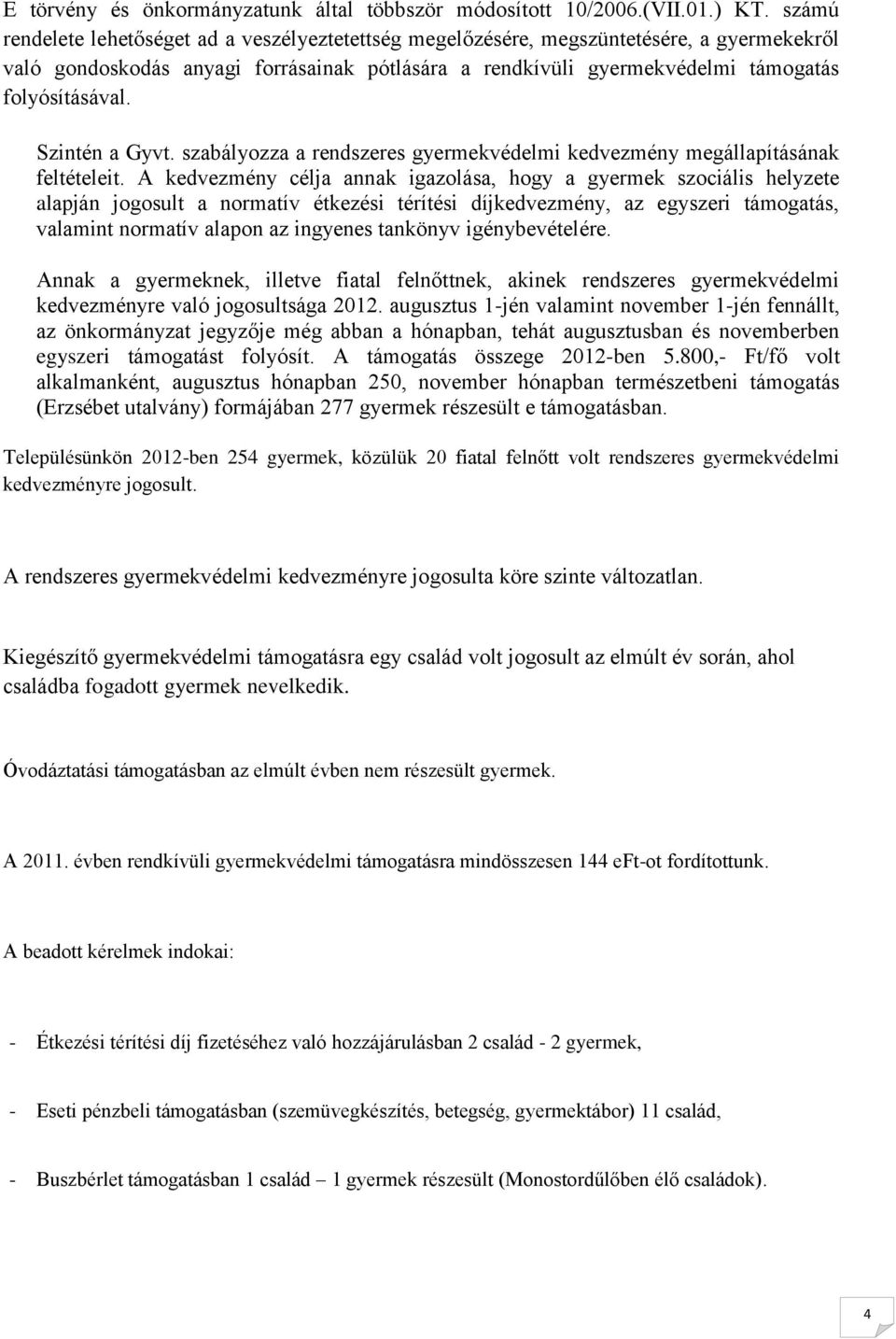 E törvény és önkormányzatunk által többször módosított 10/2006.(VII.01.) KT. számú rendelete lehetőséget ad a veszélyeztetettség megelőzésére, megszüntetésére, a gyermekekről való gondoskodás anyagi forrásainak pótlására a rendkívüli gyermekvédelmi támogatás folyósításával.

Szintén a Gyvt. szabályozza a rendszeres gyermekvédelmi kedvezmény megállapításának feltételeit. A kedvezmény célja annak igazolása, hogy a gyermek szociális helyzete alapján jogosult a normatív étkezési térítési díjkedvezmény, az egyszeri támogatás, valamint normatív alapon az ingyenes tankönyv igénybevételére.

Annak a gyermeknek, illetve fiatal felnőttnek, akinek rendszeres gyermekvédelmi kedvezményre való jogosultsága 2012. augusztus 1-jén valamint november 1-jén fennállt, az önkormányzat jegyzője még abban a hónapban, tehát augusztusban és novemberben egyszeri támogatást folyósít. A támogatás összege 2012-ben 5.800,- Ft/fő volt alkalmanként, augusztus hónapban 250, november hónapban természetbeni támogatás (Erzsébet utalvány) formájában 277 gyermek részesült e támogatásban.

Településünkön 2012-ben 254 gyermek, közülük 20 fiatal felnőtt volt rendszeres gyermekvédelmi kedvezményre jogosult.

A rendszeres gyermekvédelmi kedvezményre jogosulta köre szinte változatlan.

Kiegészítő gyermekvédelmi támogatásra egy család volt jogosult az elmúlt év során, ahol családba fogadott gyermek nevelkedik.

Óvodáztatási támogatásban az elmúlt évben nem részesült gyermek.

A 2011. évben rendkívüli gyermekvédelmi támogatásra mindösszesen 144 eFt-ot fordítottunk.

A beadott kérelmek indokai:

- Étkezési térítési díj fizetéséhez való hozzájárulásban 2 család - 2 gyermek,

- Eseti pénzbeli támogatásban (szemüvegkészítés, betegség, gyermektábor) 11 család,

- Buszbérlet támogatásban 1 család – 1 gyermek részesült (Monostordűlőben élő családok).

4